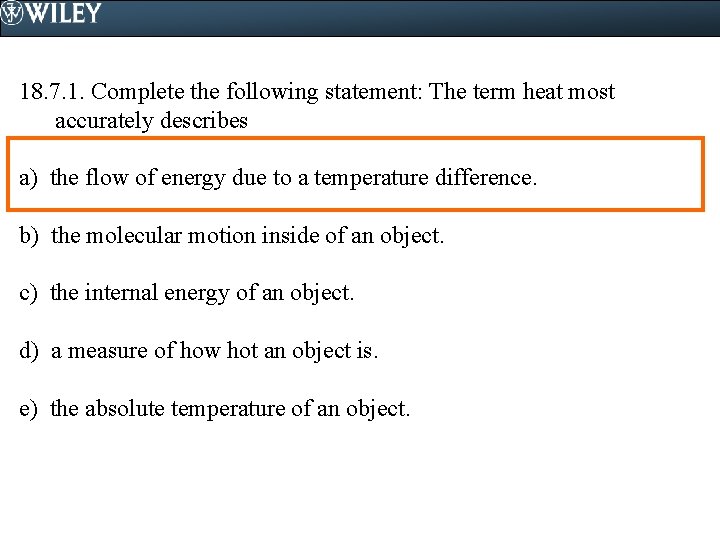 WILEY

18.7.1. Complete the following statement: The term heat most accurately describes

a) the flow of energy due to a temperature difference.

b) the molecular motion inside of an object.

c) the internal energy of an object.

d) a measure of how hot an object is.

e) the absolute temperature of an object.